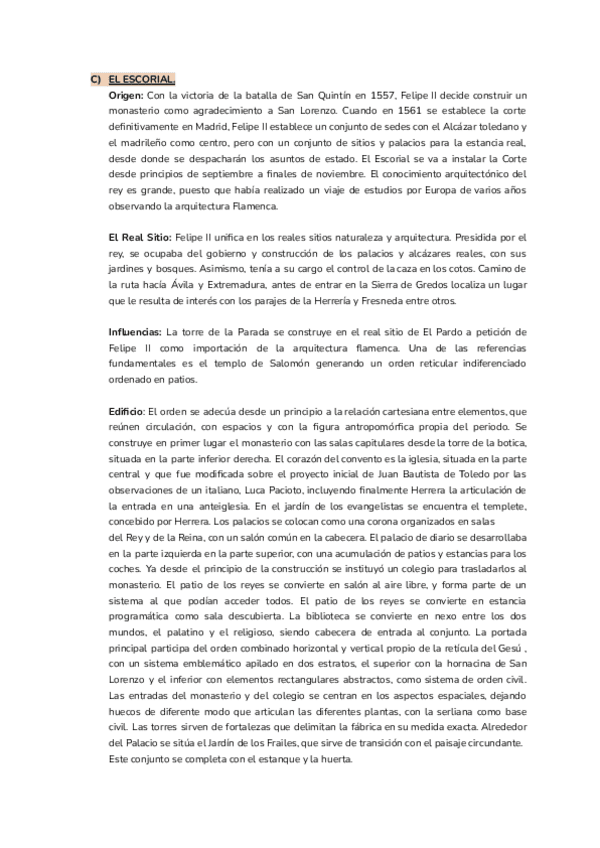 C) EL ESCORIAL.

Origen: Con la victoria de la batalla de San Quintín en 1557, Felipe II decide construir un monasterio como agradecimiento a San Lorenzo. Cuando en 1561 se establece la corte definitivamente en Madrid, Felipe II establece un conjunto de sedes con el Alcázar toledano y el madrileño como centro, pero con un conjunto de sitios y palacios para la estancia real, desde donde se despacharán los asuntos de estado. El Escorial se va a instalar la Corte desde principios de septiembre a finales de noviembre. El conocimiento arquitectónico del rey es grande, puesto que había realizado un viaje de estudios por Europa de varios años observando la arquitectura Flamenca.

El Real Sitio: Felipe II unifica en los reales sitios naturaleza y arquitectura. Presidida por el rey, se ocupaba del gobierno y construcción de los palacios y alcázares reales, con sus jardines y bosques. Asimismo, tenía a su cargo el control de la caza en los cotos. Camino de la ruta hacía Ávila y Extremadura, antes de entrar en la Sierra de Gredos localiza un lugar que le resulta de interés con los parajes de la Herrería y Fresneda entre otros.

Influencias: La torre de la Parada se construye en el real sitio de El Pardo a petición de Felipe II como importación de la arquitectura flamenca. Una de las referencias fundamentales es el templo de Salomón generando un orden reticular indiferenciado ordenado en patios.

Edificio: El orden se adecúa desde un principio a la relación cartesiana entre elementos, que reúnen circulación, con espacios y con la figura antropomórfica propia del periodo. Se construye en primer lugar el monasterio con las salas capitulares desde la torre de la botica, situada en la parte inferior derecha. El corazón del convento es la iglesia, situada en la parte central y que fue modificada sobre el proyecto inicial de Juan Bautista de Toledo por las observaciones de un italiano, Luca Pacioto, incluyendo finalmente Herrera la articulación de la entrada en una anteiglesia. En el jardín de los evangelistas se encuentra el templete, concebido por Herrera. Los palacios se colocan como una corona organizados en salas del Rey y de la Reina, con un salón común en la cabecera. El palacio de diario se desarrollaba en la parte izquierda en la parte superior, con una acumulación de patios y estancias para los coches. Ya desde el principio de la construcción se instituyó un colegio para trasladarlos al monasterio. El patio de los reyes se convierte en salón al aire libre, y forma parte de un sistema al que podían acceder todos. El patio de los reyes se convierte en estancia programática como sala descubierta. La biblioteca se convierte en nexo entre los dos mundos, el palatino y el religioso, siendo cabecera de entrada al conjunto. La portada principal participa del orden combinado horizontal y vertical propio de la retícula del Gesú , con un sistema emblemático apilado en dos estratos, el superior con la hornacina de San Lorenzo y el inferior con elementos rectangulares abstractos, como sistema de orden civil. Las entradas del monasterio y del colegio se centran en los aspectos espaciales, dejando huecos de diferente modo que articulan las diferentes plantas, con la serliana como base civil. Las torres sirven de fortalezas que delimitan la fábrica en su medida exacta. Alrededor del Palacio se sitúa el Jardín de los Frailes, que sirve de transición con el paisaje circundante. Este conjunto se completa con el estanque y la huerta.